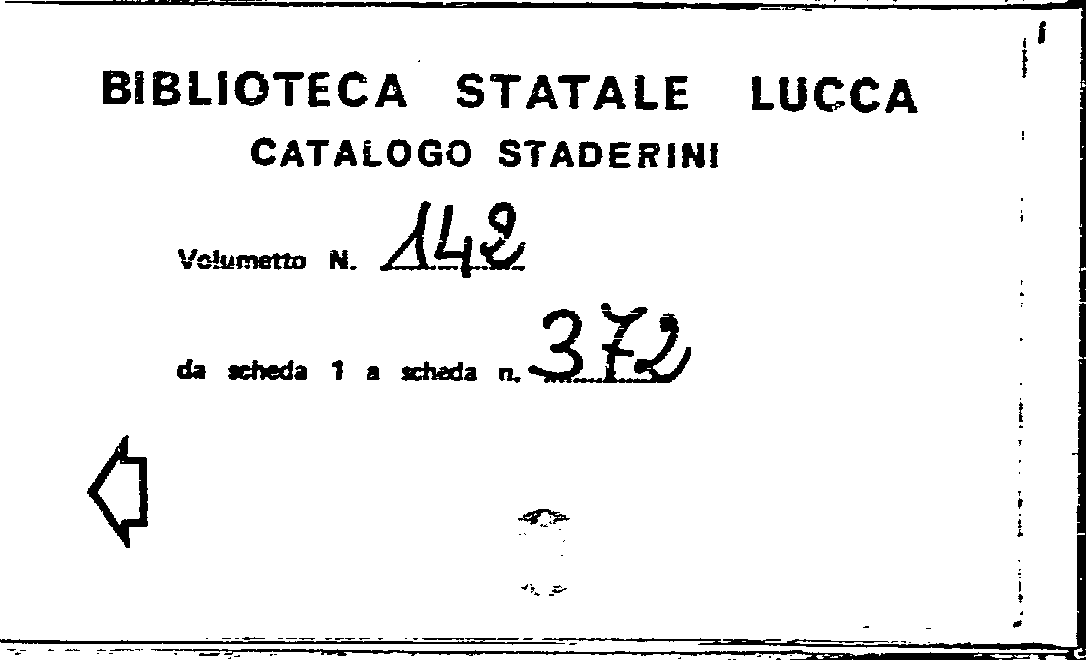 BIBLIOTECA STATALE LUCCA
CATALOGO STADERINI

Volumetto N. 142

da scheda 1 a scheda n. 372